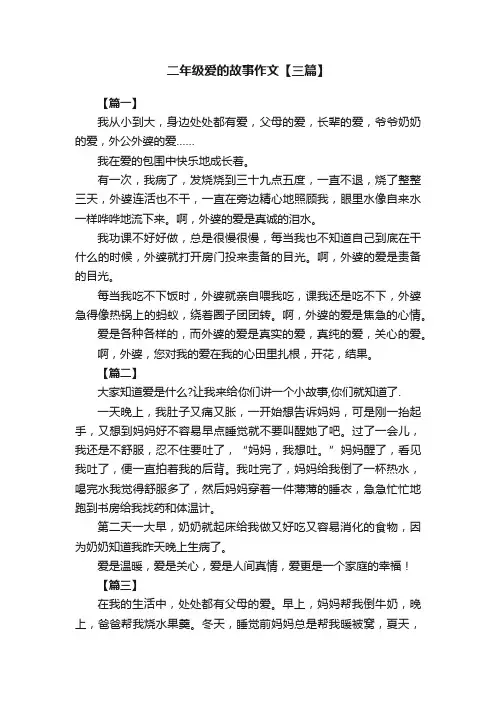 二年级爱的故事作文【三篇】

【篇一】

我从小到大，身边处处都有爱，父母的爱，长辈的爱，爷爷奶奶的爱，外公外婆的爱……

我在爱的包围中快乐地成长着。

有一次，我病了，发烧烧到三十九点五度，一直不退，烧了整整三天，外婆连活也不干，一直在旁边精心地照顾我，眼里水像自来水一样哗哗地流下来。啊，外婆的爱是真诚的泪水。

我功课不好好做，总是很慢很慢，每当我也不知道自己到底在干什么的时候，外婆就打开房门投来责备的目光。啊，外婆的爱是责备的目光。

每当我吃不下饭时，外婆就亲自喂我吃，课我还是吃不下，外婆急得像热锅上的蚂蚁，绕着圈子团团转。啊，外婆的爱是焦急的心情。

爱是各种各样的，而外婆的爱是真实的爱，真纯的爱，关心的爱。

啊，外婆，您对我的爱在我的心田里扎根，开花，结果。

【篇二】

大家知道爱是什么?让我来给你们讲一个小故事,你们就知道了.

一天晚上，我肚子又痛又胀，一开始想告诉妈妈，可是刚一抬起手，又想到妈妈好不容易早点睡觉就不要叫醒她了吧。过了一会儿，我还是不舒服，忍不住要吐了，“妈妈，我想吐。”妈妈醒了，看见我吐了，便一直拍着我的后背。我吐完了，妈妈给我倒了一杯热水，喝完水我觉得舒服多了，然后妈妈穿着一件薄薄的睡衣，急急忙忙地跑到书房给我找药和体温计。

第二天一大早，奶奶就起床给我做又好吃又容易消化的食物，因为奶奶知道我昨天晚上生病了。

爱是温暖，爱是关心，爱是人间真情，爱更是一个家庭的幸福！

【篇三】

在我的生活中，处处都有父母的爱。早上，妈妈帮我倒牛奶，晚上，爸爸帮我烧水果羹。冬天，睡觉前妈妈总是帮我暖被窝，夏天，